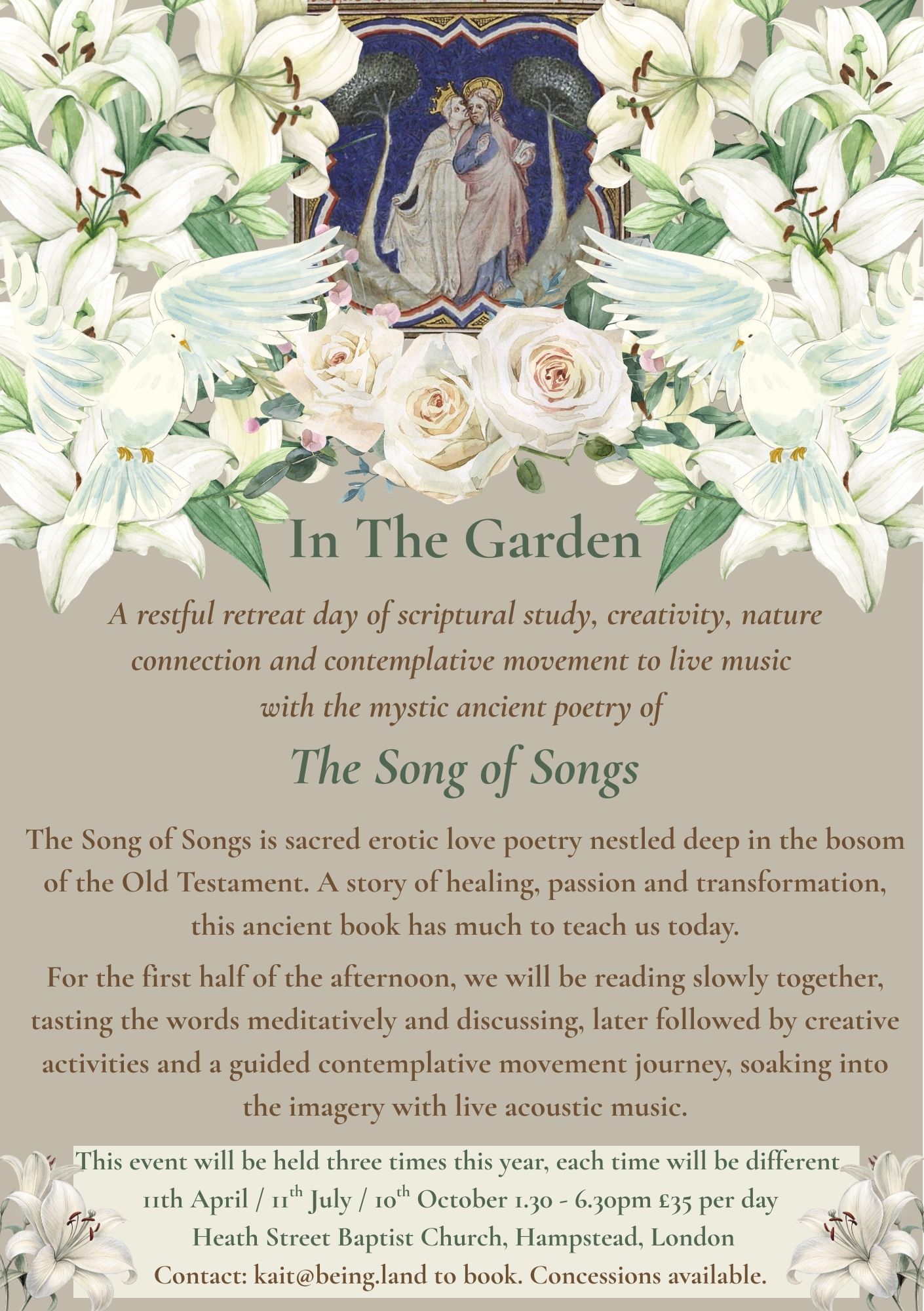 In The Garden

A restful retreat day of scriptural study, creativity, nature connection and contemplative movement to live music with the mystic ancient poetry of

The Song of Songs

The Song of Songs is sacred erotic love poetry nestled deep in the bosom of the Old Testament. A story of healing, passion and transformation, this ancient book has much to teach us today.

For the first half of the afternoon, we will be reading slowly together, tasting the words meditatively and discussing, later followed by creative activities and a guided contemplative movement journey, soaking into the imagery with live acoustic music.

This event will be held three times this year, each time will be different
11th April / 11$^{th}$ July / 10$^{th}$ October 1.30 - 6.30pm £35 per day
Heath Street Baptist Church, Hampstead, London
Contact: kait@being.land to book. Concessions available.